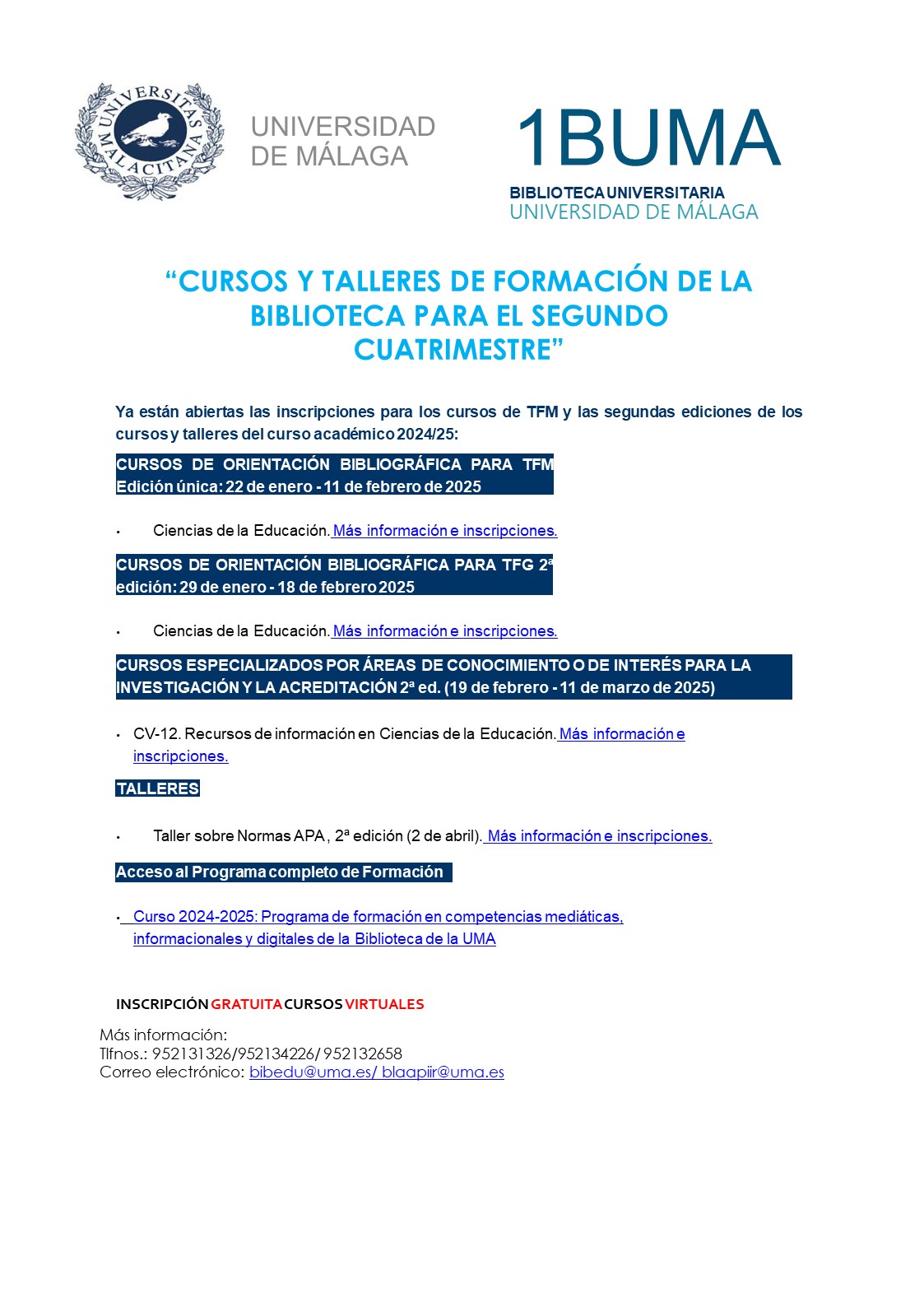 UNIVERSITAS MALACITANA

UNIVERSIDAD DE MÁLAGA

1BUMA
BIBLIOTECA UNIVERSITARIA
UNIVERSIDAD DE MÁLAGA

“CURSOS Y TALLERES DE FORMACIÓN DE LA BIBLIOTECA PARA EL SEGUNDO CUATRIMESTRE”

Ya están abiertas las inscripciones para los cursos de TFM y las segundas ediciones de los cursos y talleres del curso académico 2024/25:

CURSOS DE ORIENTACIÓN BIBLIOGRÁFICA PARA TFM
Edición única: 22 de enero - 11 de febrero de 2025

• Ciencias de la Educación. Más información e inscripciones.

CURSOS DE ORIENTACIÓN BIBLIOGRÁFICA PARA TFG 2ª edición: 29 de enero - 18 de febrero 2025

• Ciencias de la Educación. Más información e inscripciones.

CURSOS ESPECIALIZADOS POR ÁREAS DE CONOCIMIENTO O DE INTERÉS PARA LA INVESTIGACIÓN Y LA ACREDITACIÓN 2ª ed. (19 de febrero - 11 de marzo de 2025)

• CV-12. Recursos de información en Ciencias de la Educación. Más información e inscripciones.

TALLERES

• Taller sobre Normas APA, 2ª edición (2 de abril). Más información e inscripciones.

Acceso al Programa completo de Formación

• Curso 2024-2025: Programa de formación en competencias mediáticas, informacionales y digitales de la Biblioteca de la UMA

INSCRIPCIÓN GRATUITA CURSOS VIRTUALES

Más información:
Tlfnos.: 952131326/952134226/ 952132658
Correo electrónico: bibedu@uma.es/ blaapiir@uma.es